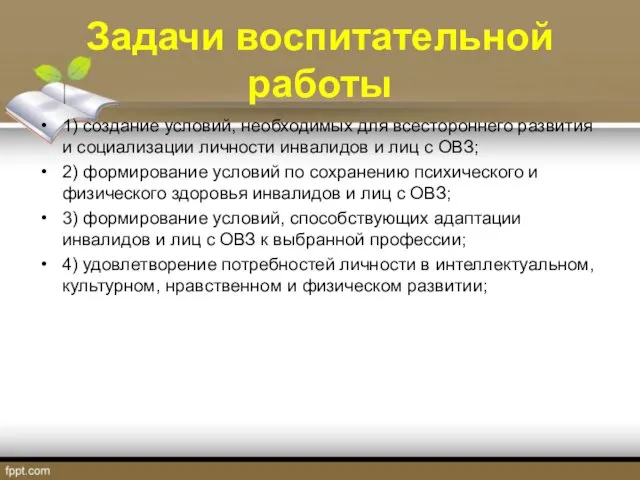 Задачи воспитательной работы

• 1) создание условий, необходимых для всестороннего развития и социализации личности инвалидов и лиц с ОВЗ;
• 2) формирование условий по сохранению психического и физического здоровья инвалидов и лиц с ОВЗ;
• 3) формирование условий, способствующих адаптации инвалидов и лиц с ОВЗ к выбранной профессии;
• 4) удовлетворение потребностей личности в интеллектуальном, культурном, нравственном и физическом развитии;

fppt.com